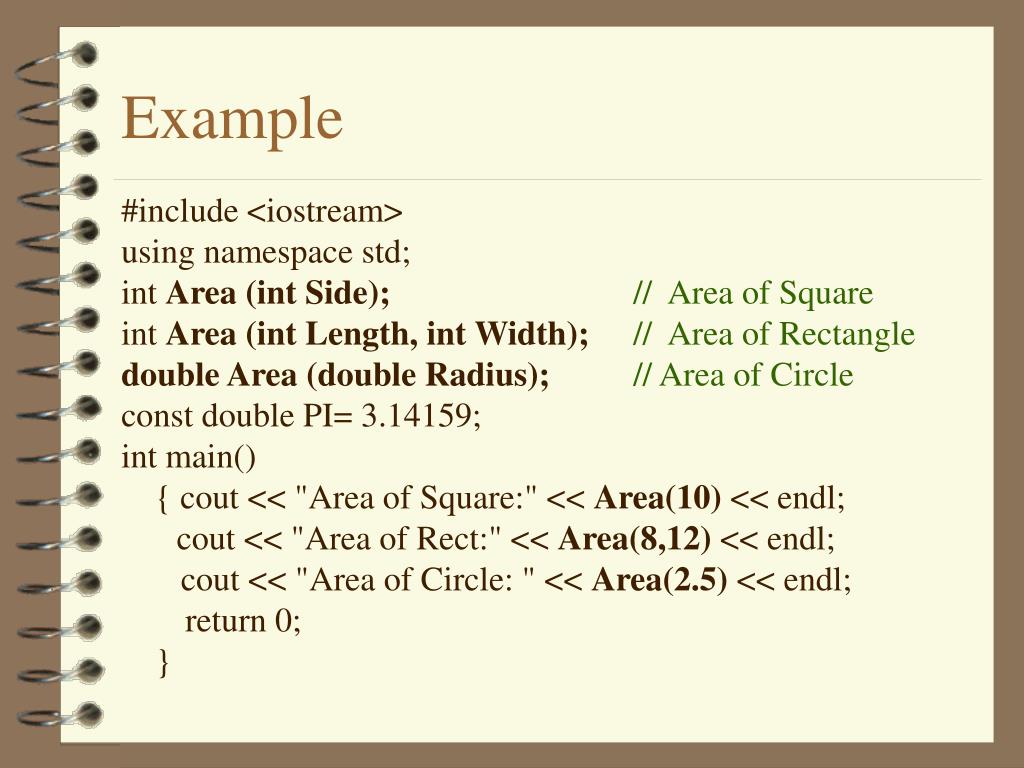 Example

#include <iostream>
using namespace std;
int Area (int Side); // Area of Square
int Area (int Length, int Width); // Area of Rectangle
double Area (double Radius); // Area of Circle
const double PI= 3.14159;
int main()
{ cout << "Area of Square:" << Area(10) << endl;
cout << "Area of Rect:" << Area(8,12) << endl;
cout << "Area of Circle: " << Area(2.5) << endl;
return 0;
}